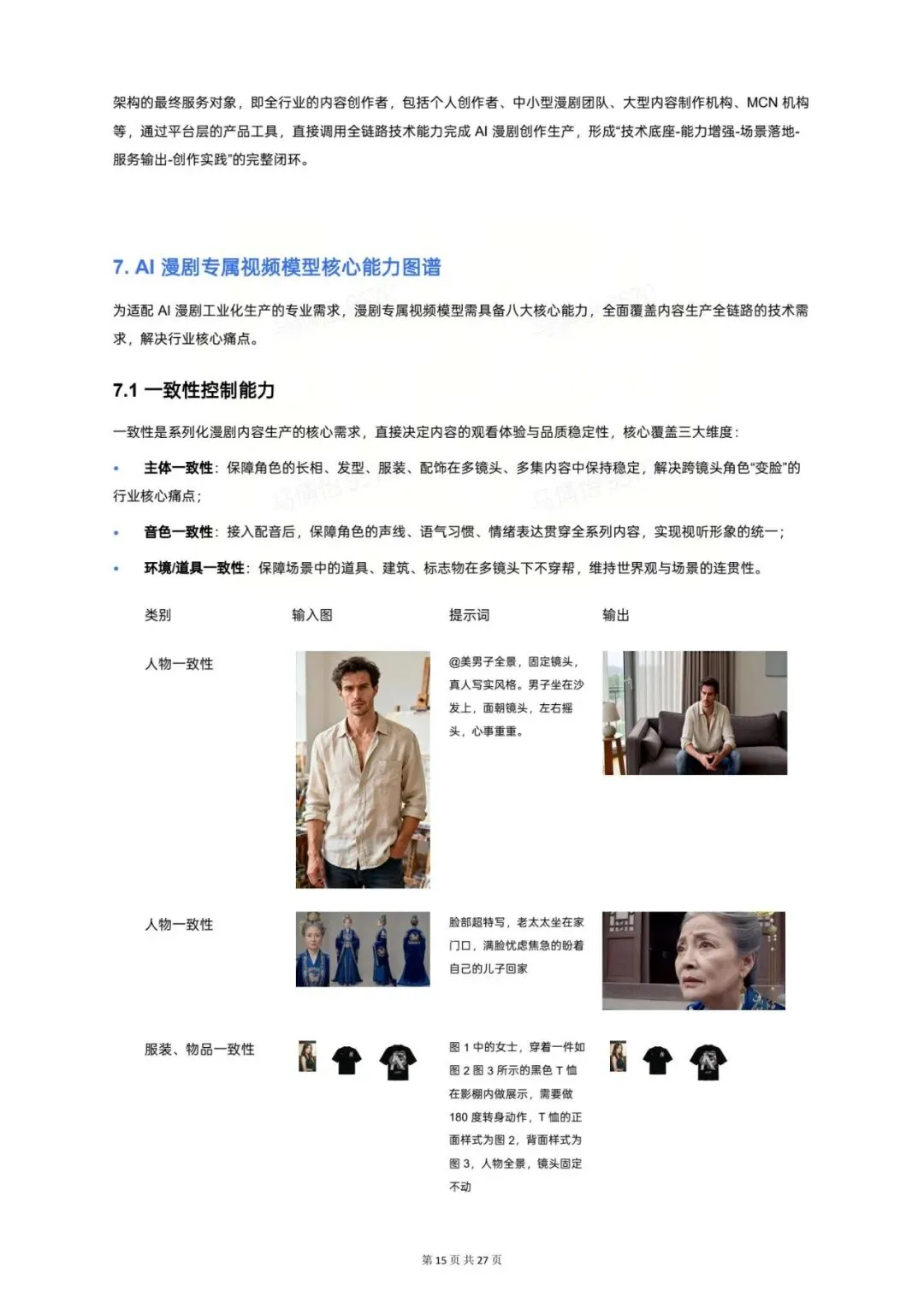 架构的最终服务对象，即全行业的内容创作者，包括个人创作者、中小型漫剧团队、大型内容制作机构、MCN 机构等，通过平台层的产品工具，直接调用全链路技术能力完成 AI 漫剧创作生产，形成“技术底座-能力增强-场景落地-服务输出-创作实践”的完整闭环。

7. AI 漫剧专属视频模型核心能力图谱

为适配 AI 漫剧工业化生产的专业需求，漫剧专属视频模型需具备八大核心能力，全面覆盖内容生产全链路的技术需求，解决行业核心痛点。

7.1 一致性控制能力

一致性是系列化漫剧内容生产的核心需求，直接决定内容的观看体验与品质稳定性，核心覆盖三大维度：

• 主体一致性：保障角色的长相、发型、服装、配饰在多镜头、多集内容中保持稳定，解决跨镜头角色“变脸”的行业核心痛点；

• 音色一致性：接入配音后，保障角色的声线、语气习惯、情绪表达贯穿全系列内容，实现视听形象的统一；

• 环境/道具一致性：保障场景中的道具、建筑、标志物在多镜头下不穿帮，维持世界观与场景的连贯性。

| 类别 | 输入图 | 提示词 | 输出 |
|---|---|---|---|
| 人物一致性 | | @美男子全景，固定镜头，真人写实风格。男子坐在沙发上，面朝镜头，左右摇头，心事重重。 | |
| 人物一致性 | | 脸部超特写，老太太坐在家门口，满脸忧虑焦急的盼着自己的儿子回家 | |
| 服装、物品一致性 | | 图 1 中的女士，穿着一件如图 2 图 3 所示的黑色 T 恤在影棚内做展示，需要做 180 度转身动作，T 恤的正面样式为图 2，背面样式为图 3，人物全景，镜头固定不动 | |

第 15 页 共 27 页